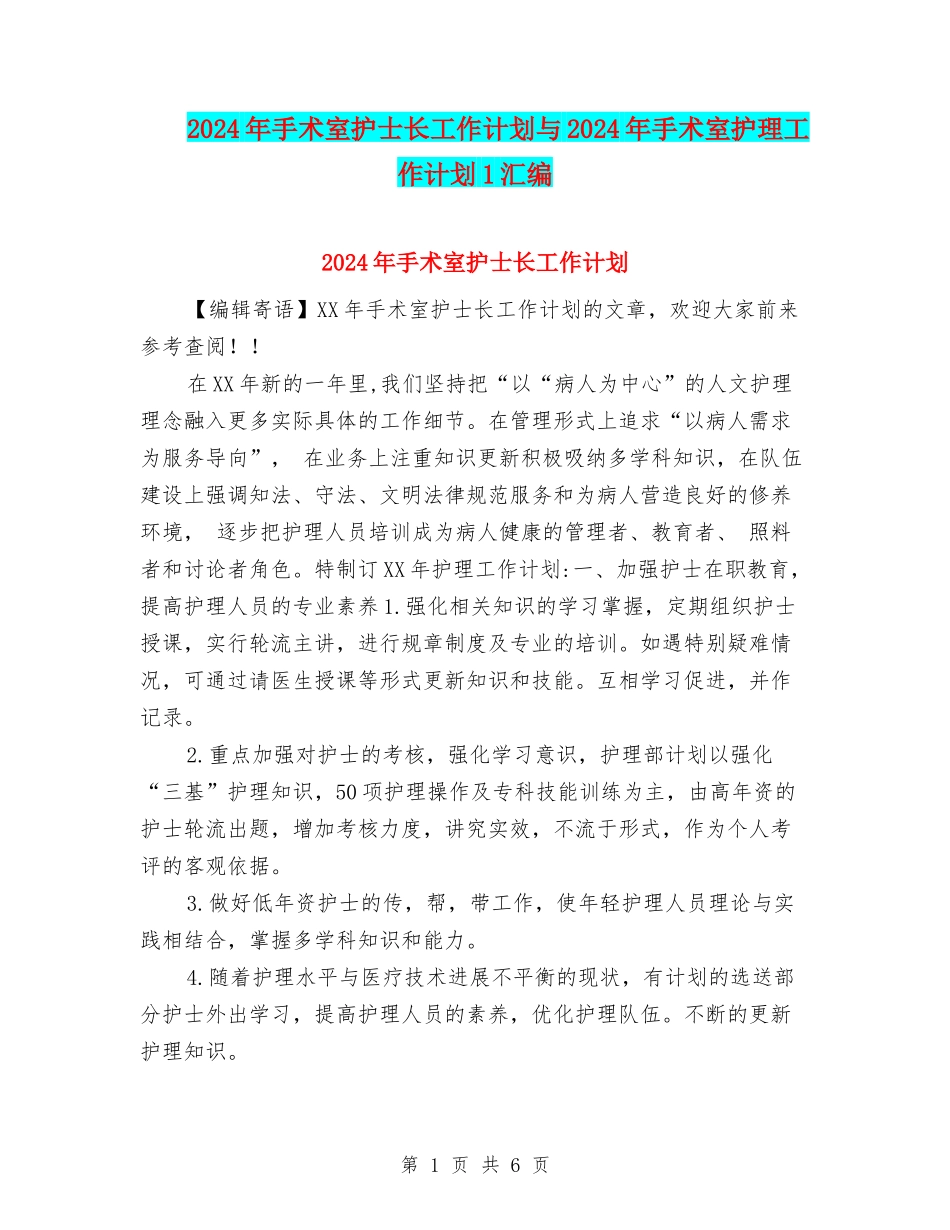 2024年手术室护士长工作计划与2024年手术室护理工作计划1汇编

2024年手术室护士长工作计划

【编辑寄语】XX年手术室护士长工作计划的文章，欢迎大家前来参考查阅！！

在XX年新的一年里,我们坚持把“以“病人为中心”的人文护理理念融入更多实际具体的工作细节。在管理形式上追求“以病人需求为服务导向”， 在业务上注重知识更新积极吸纳多学科知识，在队伍建设上强调知法、守法、文明法律规范服务和为病人营造良好的修养环境， 逐步把护理人员培训成为病人健康的管理者、教育者、 照料者和讨论者角色。特制订XX年护理工作计划:一、加强护士在职教育，提高护理人员的专业素养1.强化相关知识的学习掌握，定期组织护士授课，实行轮流主讲，进行规章制度及专业的培训。如遇特别疑难情况，可通过请医生授课等形式更新知识和技能。互相学习促进，并作记录。

2.重点加强对护士的考核，强化学习意识，护理部计划以强化“三基”护理知识，50项护理操作及专科技能训练为主，由高年资的护士轮流出题，增加考核力度，讲究实效，不流于形式，作为个人考评的客观依据。

3.做好低年资护士的传，帮，带工作，使年轻护理人员理论与实践相结合，掌握多学科知识和能力。

4.随着护理水平与医疗技术进展不平衡的现状，有计划的选送部分护士外出学习，提高护理人员的素养，优化护理队伍。不断的更新护理知识。

第 1 页 共 6 页